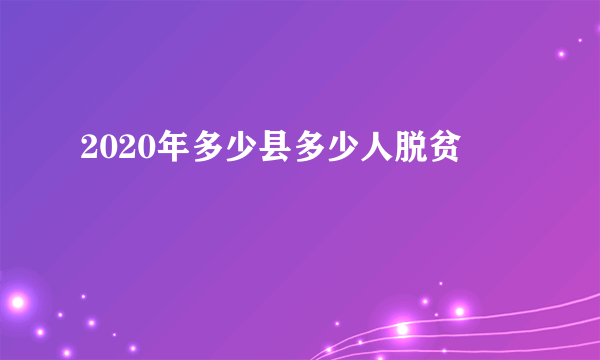 2020年多少县多少人脱贫